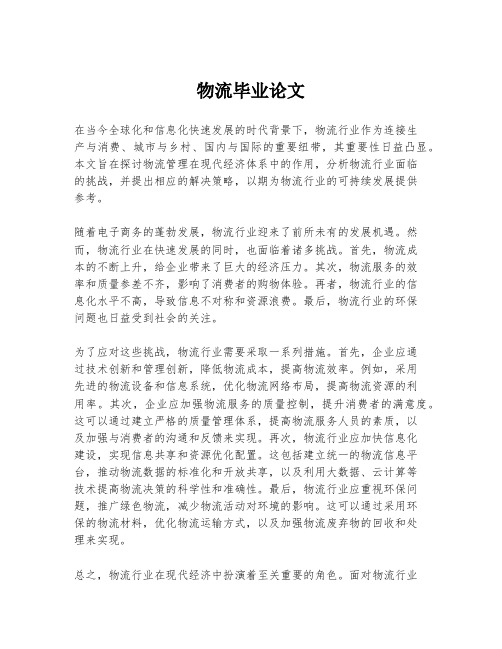 物流毕业论文

在当今全球化和信息化快速发展的时代背景下，物流行业作为连接生产与消费、城市与乡村、国内与国际的重要纽带，其重要性日益凸显。本文旨在探讨物流管理在现代经济体系中的作用，分析物流行业面临的挑战，并提出相应的解决策略，以期为物流行业的可持续发展提供参考。

随着电子商务的蓬勃发展，物流行业迎来了前所未有的发展机遇。然而，物流行业在快速发展的同时，也面临着诸多挑战。首先，物流成本的不断上升，给企业带来了巨大的经济压力。其次，物流服务的效率和质量参差不齐，影响了消费者的购物体验。再者，物流行业的信息化水平不高，导致信息不对称和资源浪费。最后，物流行业的环保问题也日益受到社会的关注。

为了应对这些挑战，物流行业需要采取一系列措施。首先，企业应通过技术创新和管理创新，降低物流成本，提高物流效率。例如，采用先进的物流设备和信息系统，优化物流网络布局，提高物流资源的利用率。其次，企业应加强物流服务的质量控制，提升消费者的满意度。这可以通过建立严格的质量管理体系，提高物流服务人员的素质，以及加强与消费者的沟通和反馈来实现。再次，物流行业应加快信息化建设，实现信息共享和资源优化配置。这包括建立统一的物流信息平台，推动物流数据的标准化和开放共享，以及利用大数据、云计算等技术提高物流决策的科学性和准确性。最后，物流行业应重视环保问题，推广绿色物流，减少物流活动对环境的影响。这可以通过采用环保的物流材料，优化物流运输方式，以及加强物流废弃物的回收和处理来实现。

总之，物流行业在现代经济中扮演着至关重要的角色。面对物流行业